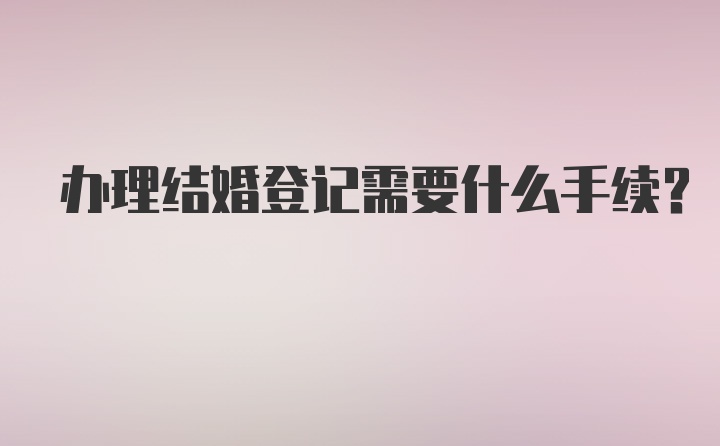 办理结婚登记需要什么手续?